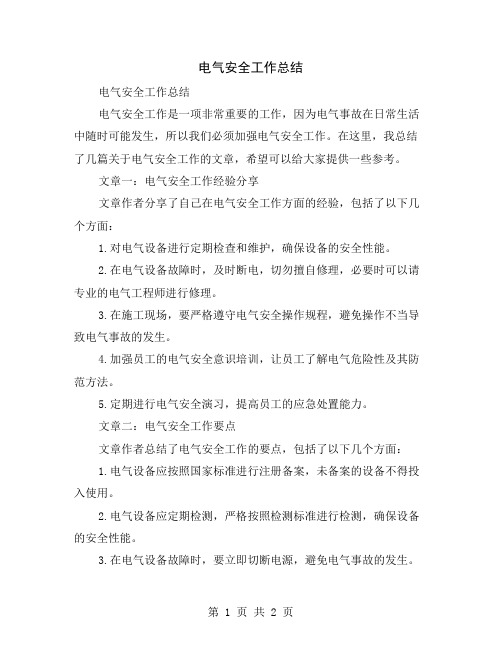 电气安全工作总结

电气安全工作总结

电气安全工作是一项非常重要的工作，因为电气事故在日常生活中随时可能发生，所以我们必须加强电气安全工作。在这里，我总结了几篇关于电气安全工作的文章，希望可以给大家提供一些参考。

文章一：电气安全工作经验分享

文章作者分享了自己在电气安全工作方面的经验，包括了以下几个方面：

1.对电气设备进行定期检查和维护，确保设备的安全性能。

2.在电气设备故障时，及时断电，切勿擅自修理，必要时可以请专业的电气工程师进行修理。

3.在施工现场，要严格遵守电气安全操作规程，避免操作不当导致电气事故的发生。

4.加强员工的电气安全意识培训，让员工了解电气危险性及其防范方法。

5.定期进行电气安全演习，提高员工的应急处置能力。

文章二：电气安全工作要点

文章作者总结了电气安全工作的要点，包括了以下几个方面：

1.电气设备应按照国家标准进行注册备案，未备案的设备不得投入使用。

2.电气设备应定期检测，严格按照检测标准进行检测，确保设备的安全性能。

3.在电气设备故障时，要立即切断电源，避免电气事故的发生。

第 1 页 共 2 页